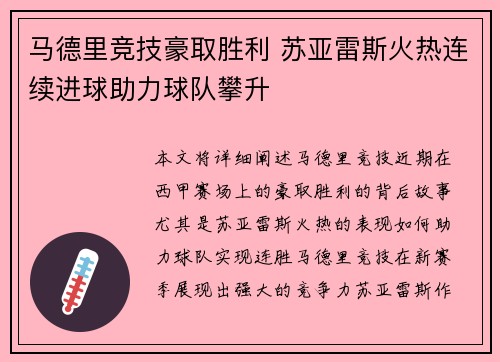 马德里竞技豪取胜利 苏亚雷斯火热连续进球助力球队攀升

本文将详细阐述马德里竞技近期在西甲赛场上的豪取胜利的背后故事尤其是苏亚雷斯火热的表现如何助力球队实现连胜马德里竞技在新赛季展现出强大的竞争力苏亚雷斯作